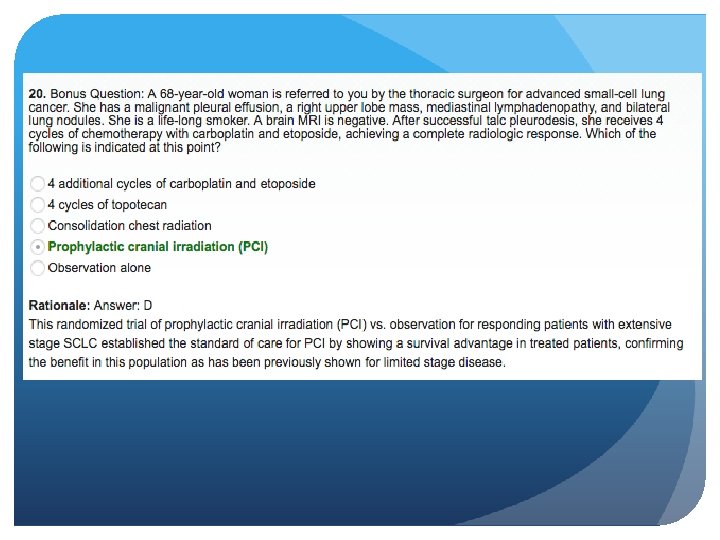 20. Bonus Question: A 68-year-old woman is referred to you by the thoracic surgeon for advanced small-cell lung cancer. She has a malignant pleural effusion, a right upper lobe mass, mediastinal lymphadenopathy, and bilateral lung nodules. She is a life-long smoker. A brain MRI is negative. After successful talc pleurodesis, she receives 4 cycles of chemotherapy with carboplatin and etoposide, achieving a complete radiologic response. Which of the following is indicated at this point?

4 additional cycles of carboplatin and etoposide
4 cycles of topotecan
Consolidation chest radiation
Prophylactic cranial irradiation (PCI)
Observation alone

Rationale: Answer: D
This randomized trial of prophylactic cranial irradiation (PCI) vs. observation for responding patients with extensive stage SCLC established the standard of care for PCI by showing a survival advantage in treated patients, confirming the benefit in this population as has been previously shown for limited stage disease.